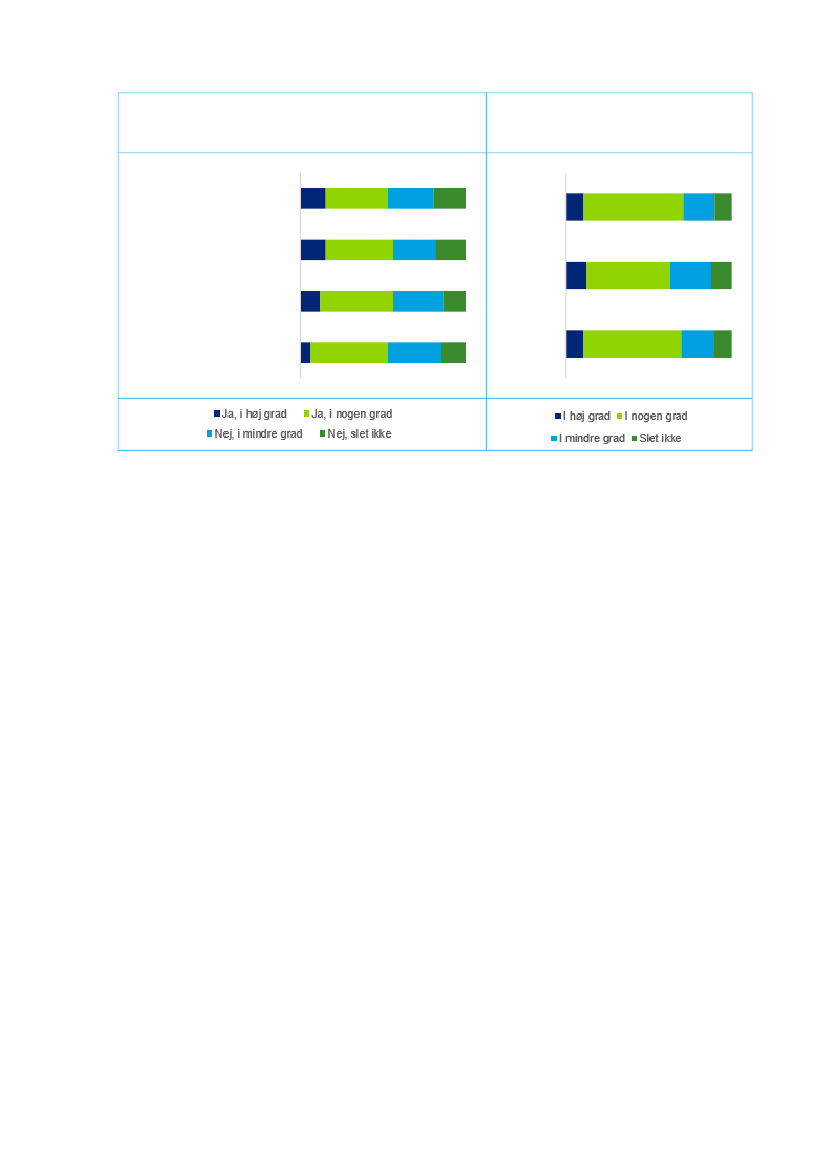 Ja, i høj grad Ja, i nogen grad
Nej, i mindre grad Nej, slet ikke

I høj grad I nogen grad
I mindre grad Slet ikke